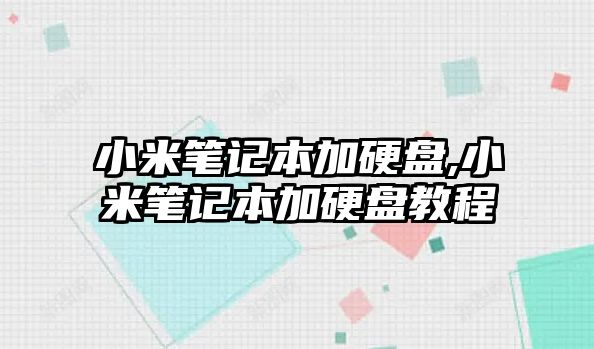 小米笔记本加硬盘,小米笔记本加硬盘教程